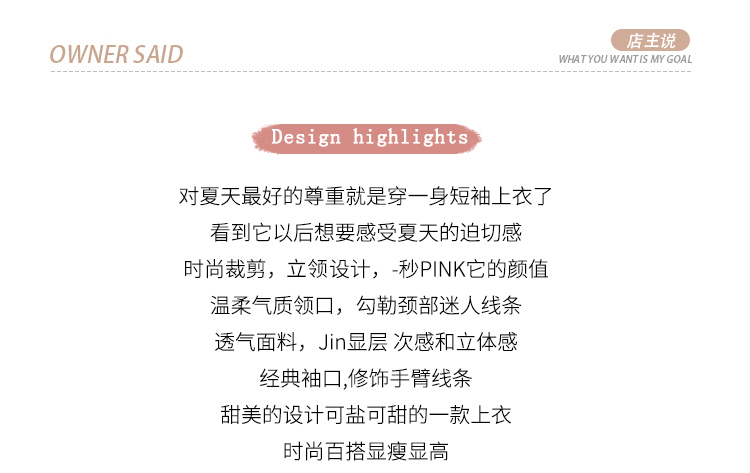 OWNER SAID

店主说
WHAT YOU WANT IS MY GOAL

Design highlights

对夏天最好的尊重就是穿一身短袖上衣了

看到它以后想要感受夏天的迫切感

时尚裁剪，立领设计，-秒PINK它的颜值

温柔气质领口，勾勒颈部迷人线条

透气面料，Jin显层 次感和立体感

经典袖口,修饰手臂线条

甜美的设计可盐可甜的一款上衣

时尚百搭显瘦显高